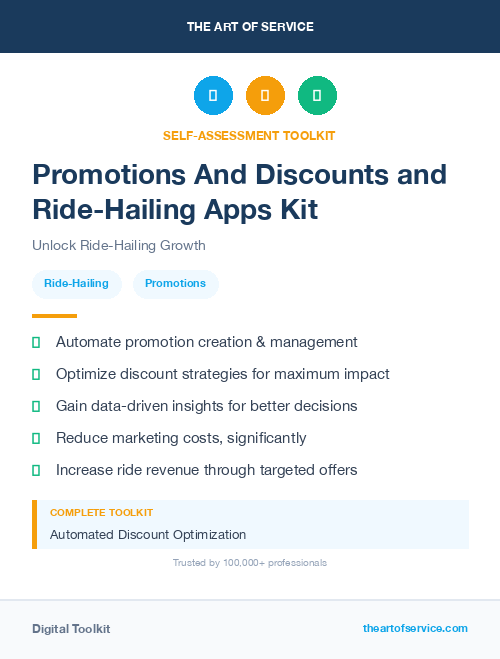 THE ART OF SERVICE

SELF-ASSESSMENT TOOLKIT

Promotions And Discounts and Ride-Hailing Apps Kit

Unlock Ride-Hailing Growth

Ride-Hailing

Promotions

Automate promotion creation & management

Optimize discount strategies for maximum impact

Gain data-driven insights for better decisions

Reduce marketing costs, significantly

Increase ride revenue through targeted offers

COMPLETE TOOLKIT

Automated Discount Optimization

Trusted by 100,000+ professionals

Digital Toolkit

theartofservice.com